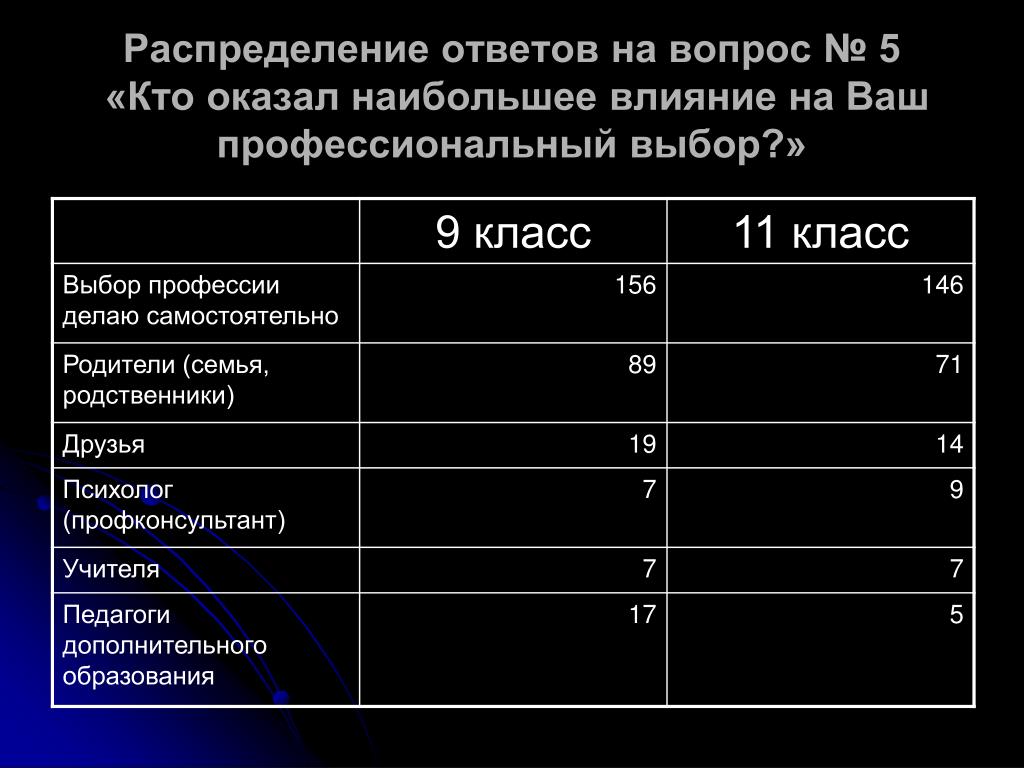 Распределение ответов на вопрос № 5
«Кто оказал наибольшее влияние на Ваш профессиональный выбор?»

| | 9 класс | 11 класс |
|---|---|---|
| Выбор профессии делаю самостоятельно | 156 | 146 |
| Родители (семья, родственники) | 89 | 71 |
| Друзья | 19 | 14 |
| Психолог (профконсультант) | 7 | 9 |
| Учителя | 7 | 7 |
| Педагоги дополнительного образования | 17 | 5 |